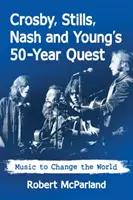 Crosby, Stills, Nash and Young's 50-Year Quest

Music to Change the World

Robert McParland